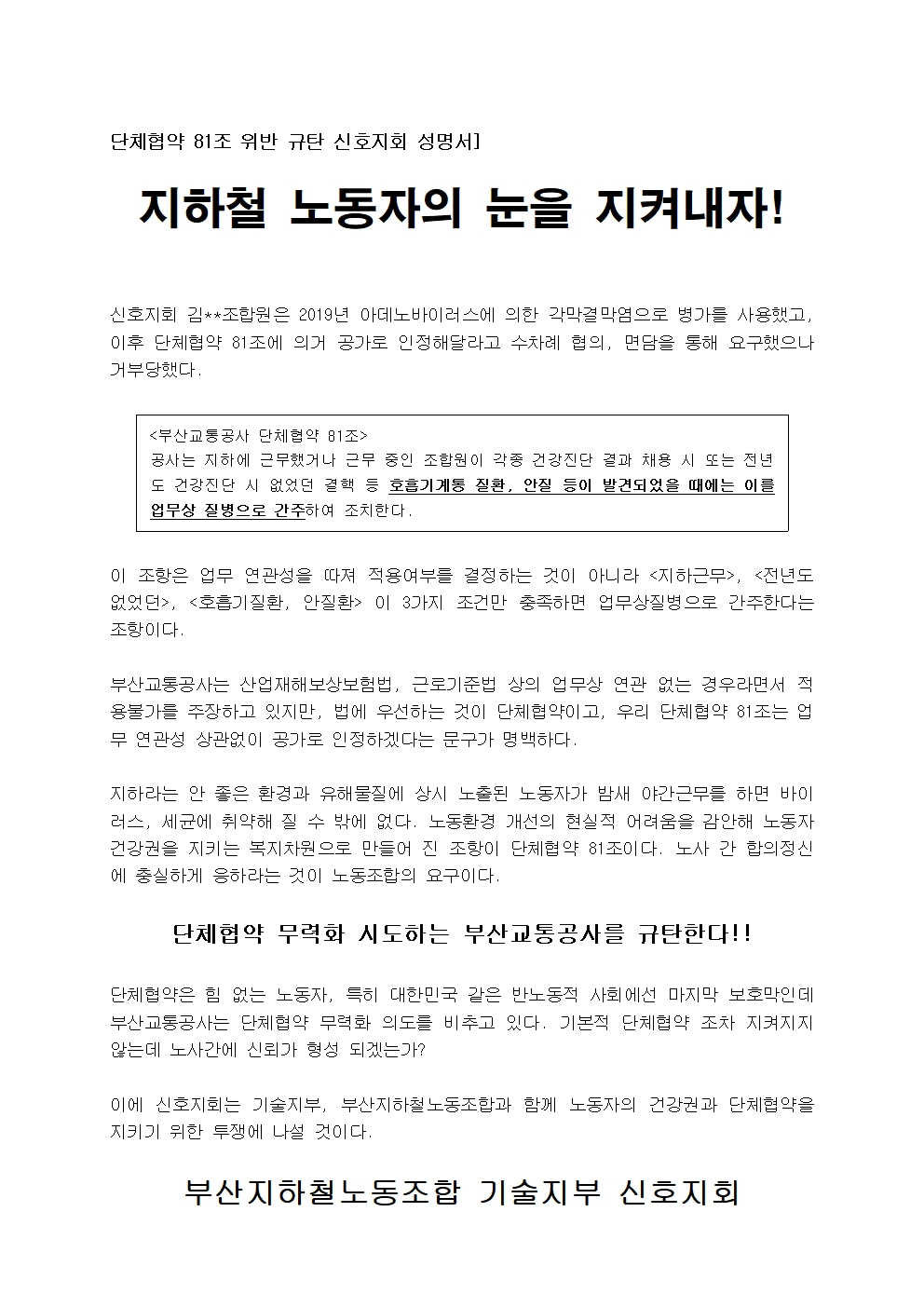 단체협약 81조 위반 규탄 신호지회 성명서]

지하철 노동자의 눈을 지켜내자!

신호지회 김**조합원은 2019년 아데노바이러스에 의한 각막결막염으로 병가를 사용했고, 이후 단체협약 81조에 의거 공가로 인정해달라고 수차례 협의, 면담을 통해 요구했으나 거부당했다.

<부산교통공사 단체협약 81조>
공사는 지하에 근무했거나 근무 중인 조합원이 각종 건강진단 결과 채용 시 또는 전년도 건강진단 시 없었던 결핵 등 호흡기계통 질환, 안질 등이 발견되었을 때에는 이를 업무상 질병으로 간주하여 조치한다.

이 조항은 업무 연관성을 따져 적용여부를 결정하는 것이 아니라 <지하근무>, <전년도 없었던>, <호흡기질환, 안질환> 이 3가지 조건만 충족하면 업무상질병으로 간주한다는 조항이다.

부산교통공사는 산업재해보상보험법, 근로기준법 상의 업무상 연관 없는 경우라면서 적용불가를 주장하고 있지만, 법에 우선하는 것이 단체협약이고, 우리 단체협약 81조는 업무 연관성 상관없이 공가로 인정하겠다는 문구가 명백하다.

지하라는 안 좋은 환경과 유해물질에 상시 노출된 노동자가 밤새 야간근무를 하면 바이러스, 세균에 취약해 질 수 밖에 없다. 노동환경 개선의 현실적 어려움을 감안해 노동자 건강권을 지키는 복지차원으로 만들어 진 조항이 단체협약 81조이다. 노사 간 합의정신에 충실하게 응하라는 것이 노동조합의 요구이다.

단체협약 무력화 시도하는 부산교통공사를 규탄한다!!

단체협약은 힘 없는 노동자, 특히 대한민국 같은 반노동적 사회에선 마지막 보호막인데 부산교통공사는 단체협약 무력화 의도를 비추고 있다. 기본적 단체협약 조차 지켜지지 않는데 노사간에 신뢰가 형성 되겠는가?

이에 신호지회는 기술지부, 부산지하철노동조합과 함께 노동자의 건강권과 단체협약을 지키기 위한 투쟁에 나설 것이다.

부산지하철노동조합 기술지부 신호지회